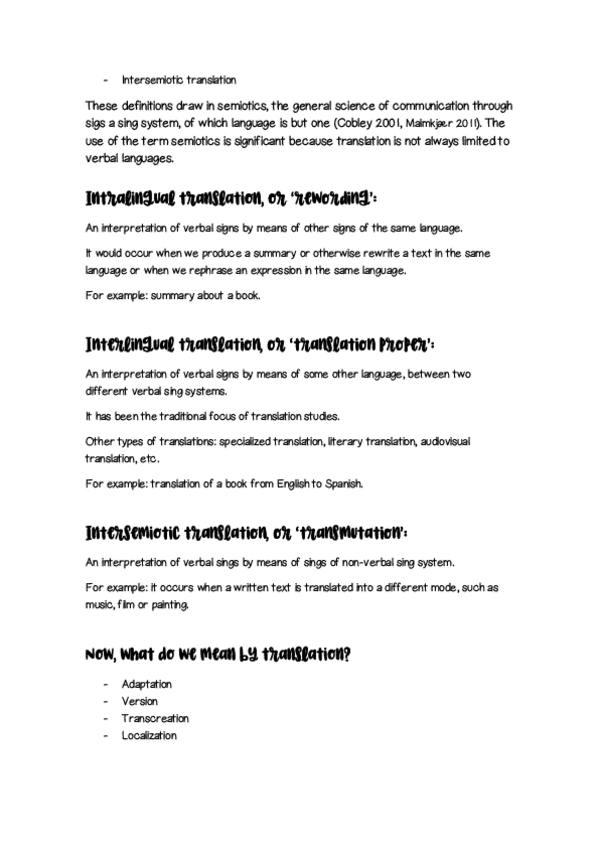 - Intersemiotic translation

These definitions draw in semiotics, the general science of communication through sigs a sing system, of which language is but one (Cobley 2001, Malmkjær 2011). The use of the term semiotics is significant because translation is not always limited to verbal languages.

Intralingual translation, or 'rewording':

An interpretation of verbal signs by means of other signs of the same language.

It would occur when we produce a summary or otherwise rewrite a text in the same language or when we rephrase an expression in the same language.

For example: summary about a book.

Interlingual translation, or 'translation proper':

An interpretation of verbal signs by means of some other language, between two different verbal sing systems.

It has been the traditional focus of translation studies.

Other types of translations: specialized translation, literary translation, audiovisual translation, etc.

For example: translation of a book from English to Spanish.

Intersemiotic translation, or 'transmutation':

An interpretation of verbal sings by means of sings of non-verbal sing system.

For example: it occurs when a written text is translated into a different mode, such as music, film or painting.

Now, what do we mean by translation?

- Adaptation
- Version
- Transcreation
- Localization